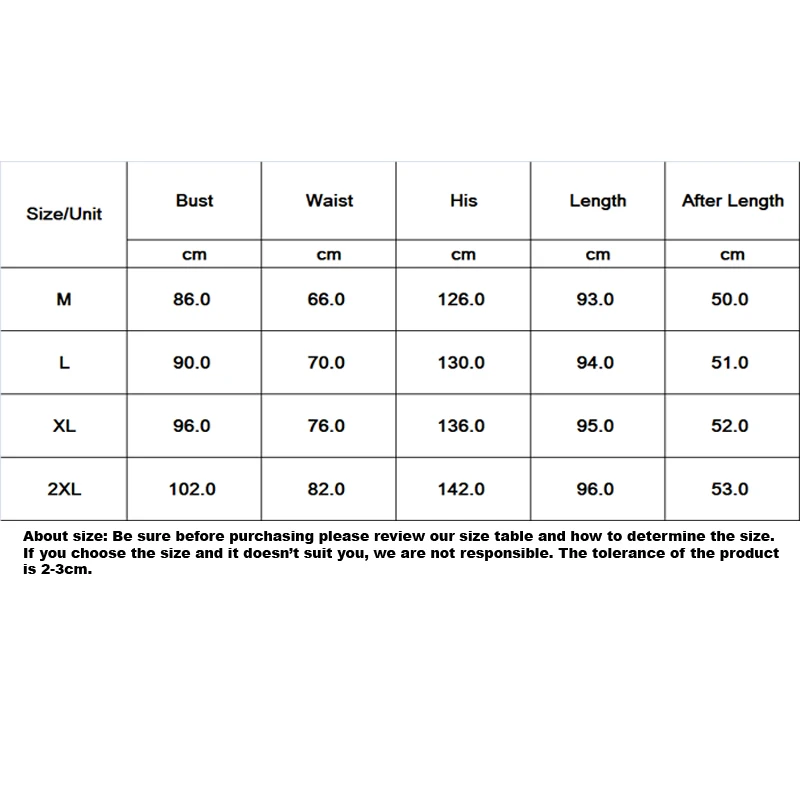 | Size/Unit | Bust | Waist | His | Length | After Length |
|---|---|---|---|---|---|
| | cm | cm | cm | cm | cm |
| M | 86.0 | 66.0 | 126.0 | 93.0 | 50.0 |
| L | 90.0 | 70.0 | 130.0 | 94.0 | 51.0 |
| XL | 96.0 | 76.0 | 136.0 | 95.0 | 52.0 |
| 2XL | 102.0 | 82.0 | 142.0 | 96.0 | 53.0 |

About size: Be sure before purchasing please review our size table and how to determine the size. If you choose the size and it doesn't suit you, we are not responsible. The tolerance of the product is 2-3cm.